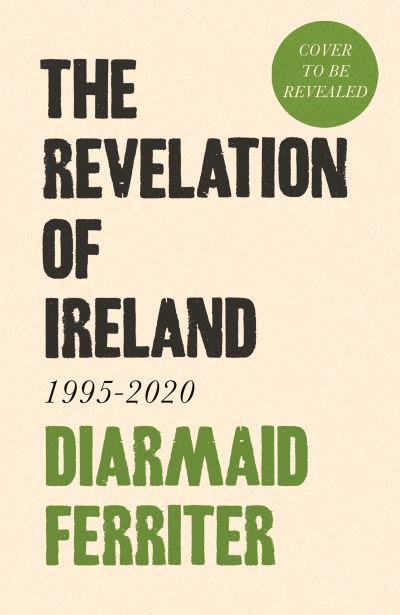 COVER TO BE REVEALED

THE REVELATION OF IRELAND

1995-2020

DIARMAID FERRITER